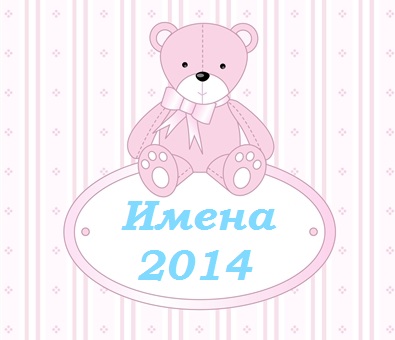 Имена
2014